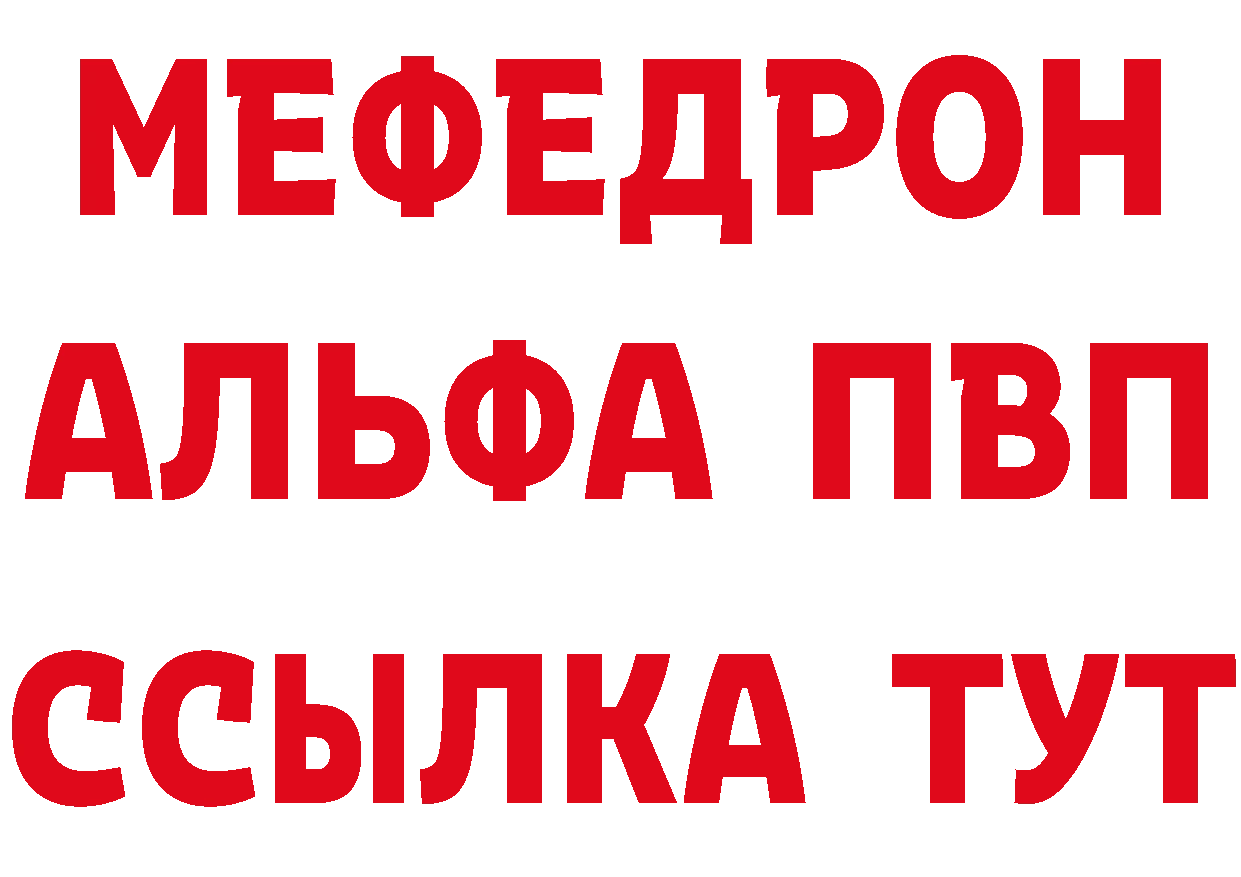 МЕФЕДРОН
АЛЬФА ПВП
ССЫЛКА ТУТ